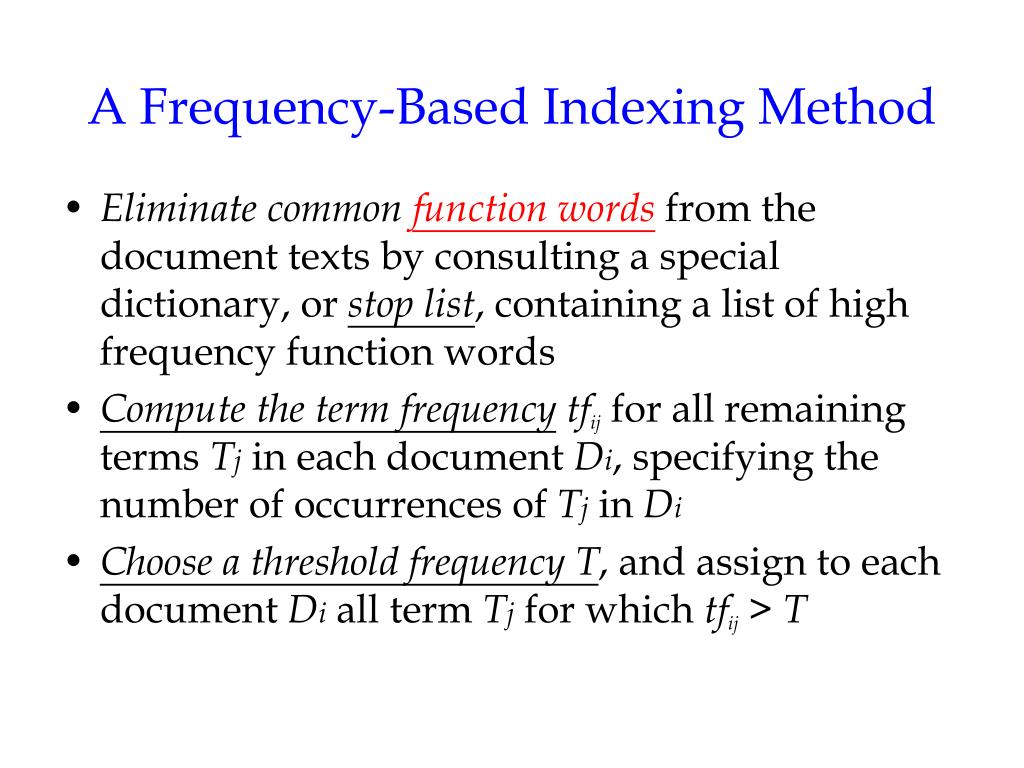 A Frequency-Based Indexing Method

• Eliminate common function words from the document texts by consulting a special dictionary, or stop list, containing a list of high frequency function words

• Compute the term frequency $tf_{ij}$ for all remaining terms $T_j$ in each document $D_i$, specifying the number of occurrences of $T_j$ in $D_i$

• Choose a threshold frequency $T$, and assign to each document $D_i$ all term $T_j$ for which $tf_{ij} > T$